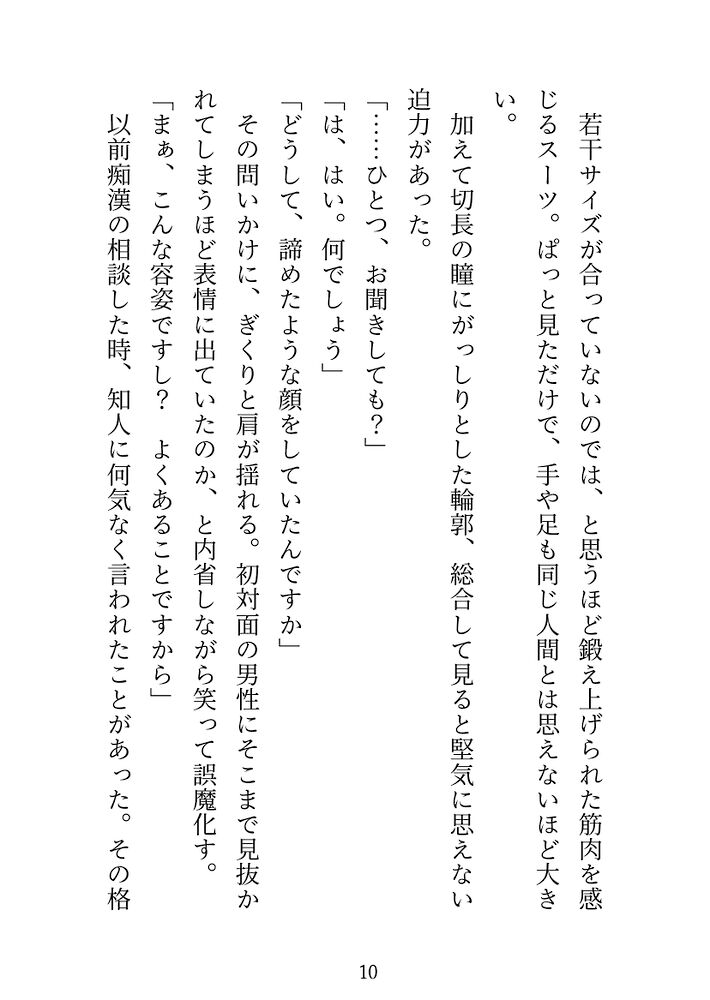 若干サイズが合っていないのでは、と思うほど鍛え上げられた筋肉を感じるスーツ。ぱっと見ただけで、手や足も同じ人間とは思えないほど大きい。

加えて切長の瞳にがっしりとした輪郭、総合して見ると堅気に思えない迫力があった。

「……ひとつ、お聞きしても？」

「は、はい。何でしょう」

「どうして、諦めたような顔をしていたんですか」

その問いかけに、ぎくりと肩が揺れる。初対面の男性にそこまで見抜かれてしまうほど表情に出ていたのか、と内省しながら笑って誤魔化す。

「まぁ、こんな容姿ですし？　よくあることですから」

以前痴漢の相談した時、知人に何気なく言われたことがあった。その格

10